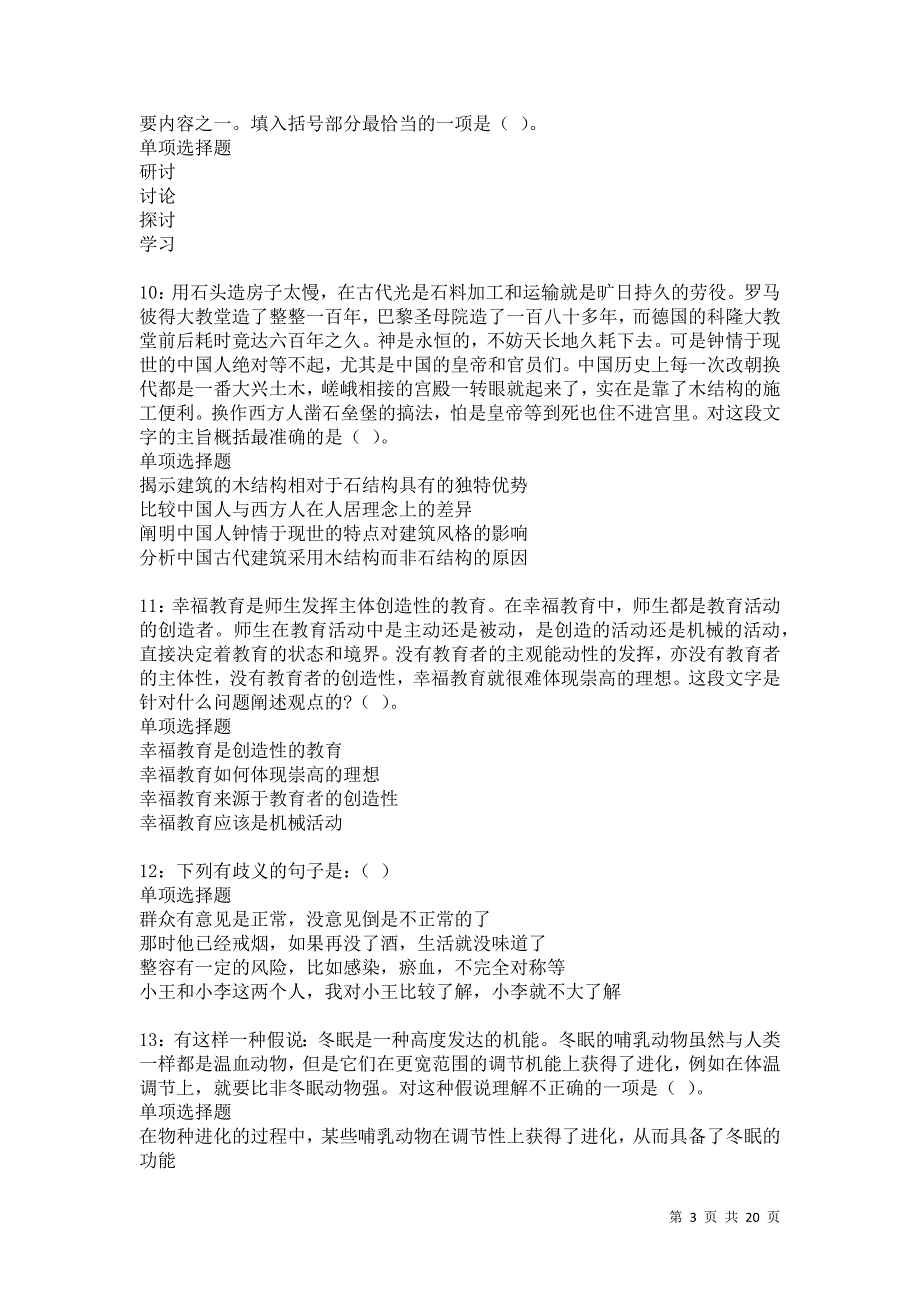 要内容之一。填入括号部分最恰当的一项是（ ）。
单项选择题
研讨
讨论
探讨
学习

10：用石头造房子太慢，在古代光是石料加工和运输就是旷日持久的劳役。罗马彼得大教堂造了整整一百年，巴黎圣母院造了一百八十多年，而德国的科隆大教堂前后耗时竟达六百年之久。神是永恒的，不妨天长地久耗下去。可是钟情于现世的中国人绝对等不起，尤其是中国的皇帝和官员们。中国历史上每一次改朝换代都是一番大兴土木，嵯峨相接的宫殿一转眼就起来了，实在是靠了木结构的施工便利。换作西方人凿石垒堡的搞法，怕是皇帝等到死也住不进宫里。对这段文字的主旨概括最准确的是（ ）。
单项选择题
揭示建筑的木结构相对于石结构具有的独特优势
比较中国人与西方人在人居理念上的差异
阐明中国人钟情于现世的特点对建筑风格的影响
分析中国古代建筑采用木结构而非石结构的原因

11：幸福教育是师生发挥主体创造性的教育。在幸福教育中，师生都是教育活动的创造者。师生在教育活动中是主动还是被动，是创造的活动还是机械的活动，直接决定着教育的状态和境界。没有教育者的主观能动性的发挥，亦没有教育者的主体性，没有教育者的创造性，幸福教育就很难体现崇高的理想。这段文字是针对什么问题阐述观点的?（ ）。
单项选择题
幸福教育是创造性的教育
幸福教育如何体现崇高的理想
幸福教育来源于教育者的创造性
幸福教育应该是机械活动

12：下列有歧义的句子是：（ ）
单项选择题
群众有意见是正常，没意见倒是不正常的了
那时他已经戒烟，如果再没了酒，生活就没味道了
整容有一定的风险，比如感染，瘀血，不完全对称等
小王和小李这两个人，我对小王比较了解，小李就不大了解

13：有这样一种假说：冬眠是一种高度发达的机能。冬眠的哺乳动物虽然与人类一样都是温血动物，但是它们在更宽范围的调节机能上获得了进化，例如在体温调节上，就要比非冬眠动物强。对这种假说理解不正确的一项是（ ）。
单项选择题
在物种进化的过程中，某些哺乳动物在调节性上获得了进化，从而具备了冬眠的功能

第 3 页 共 20 页